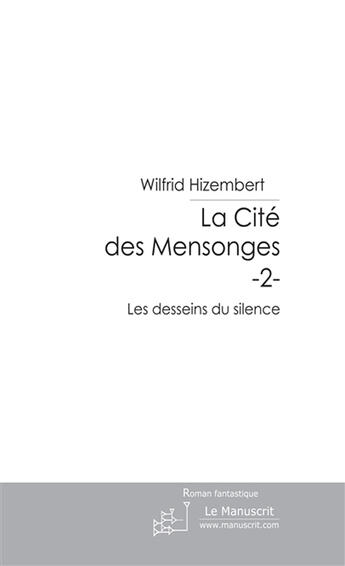 Wilfrid Hizembert

La Cité des Mensonges -2-

Les desseins du silence

Roman fantastique

Le Manuscrit
www.manuscrit.com